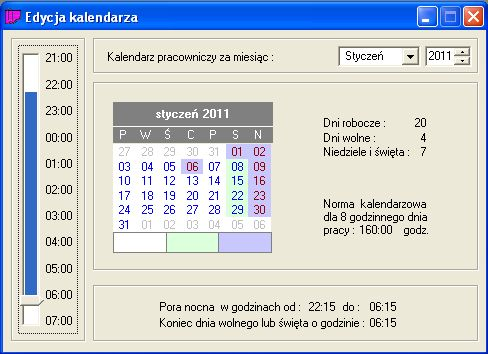 Edycja kalendarza

21:00
22:00
23:00
00:00
01:00
02:00
03:00
04:00
05:00
06:00
07:00

Kalendarz pracowniczy za miesiąc : Styczeń 2011

styczeń 2011

| P | W | Ś | C | P | S | N |
|---|---|---|---|---|---|---|
| 27 | 28 | 29 | 30 | 31 | 01 | 02 |
| 03 | 04 | 05 | 06 | 07 | 08 | 09 |
| 10 | 11 | 12 | 13 | 14 | 15 | 16 |
| 17 | 18 | 19 | 20 | 21 | 22 | 23 |
| 24 | 25 | 26 | 27 | 28 | 29 | 30 |
| 31 | 01 | 02 | 03 | 04 | 05 | 06 |

Dni robocze : 20
Dni wolne : 4
Niedziele i święta : 7

Norma kalendarzowa dla 8 godzinnego dnia pracy : 160:00 godz.

Pora nocna w godzinach od : 22:15 do : 06:15
Koniec dnia wolnego lub święta o godzinie : 06:15